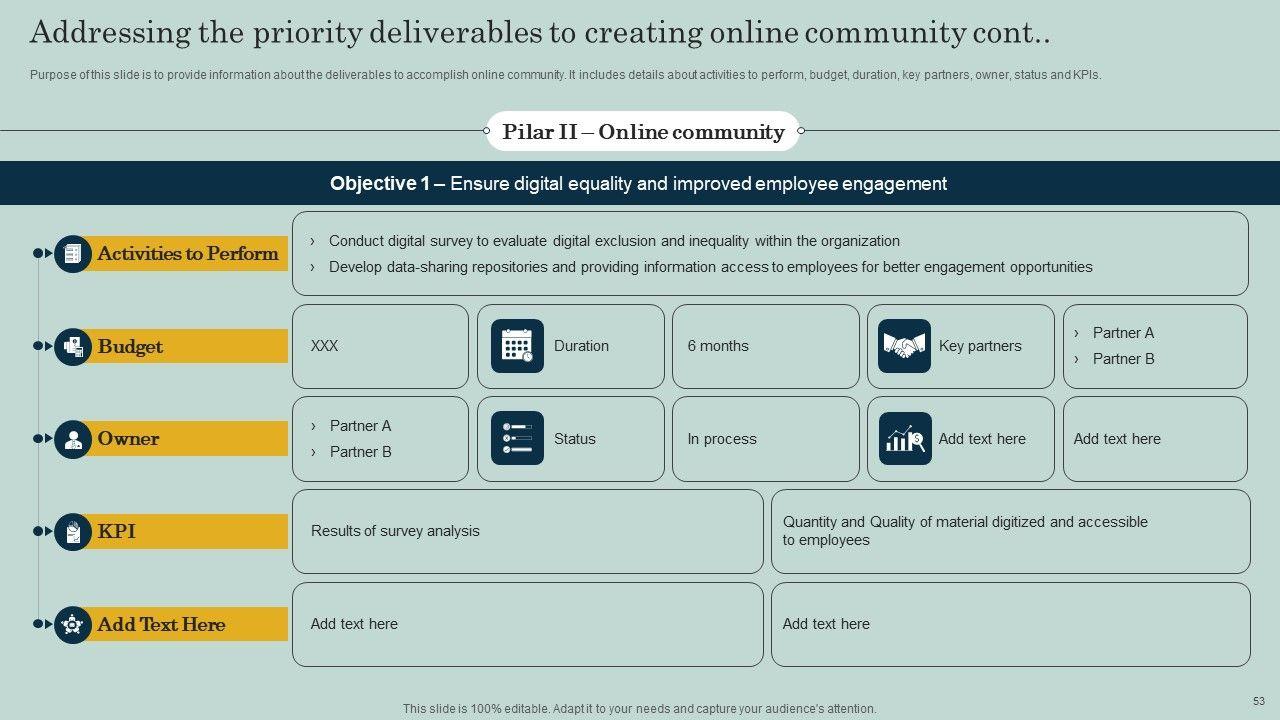 Addressing the priority deliverables to creating online community cont..

Purpose of this slide is to provide information about the deliverables to accomplish online community. It includes details about activities to perform, budget, duration, key partners, owner, status and KPIs.

Pilar II – Online community

Objective 1 – Ensure digital equality and improved employee engagement

Activities to Perform

› Conduct digital survey to evaluate digital exclusion and inequality within the organization
› Develop data-sharing repositories and providing information access to employees for better engagement opportunities

Budget

XXX

Duration

6 months

Key partners

› Partner A
› Partner B

Owner

› Partner A
› Partner B

Status

In process

Add text here

Add text here

KPI

Results of survey analysis

Quantity and Quality of material digitized and accessible to employees

Add Text Here

Add text here

Add text here

This slide is 100% editable. Adapt it to your needs and capture your audience's attention.

53